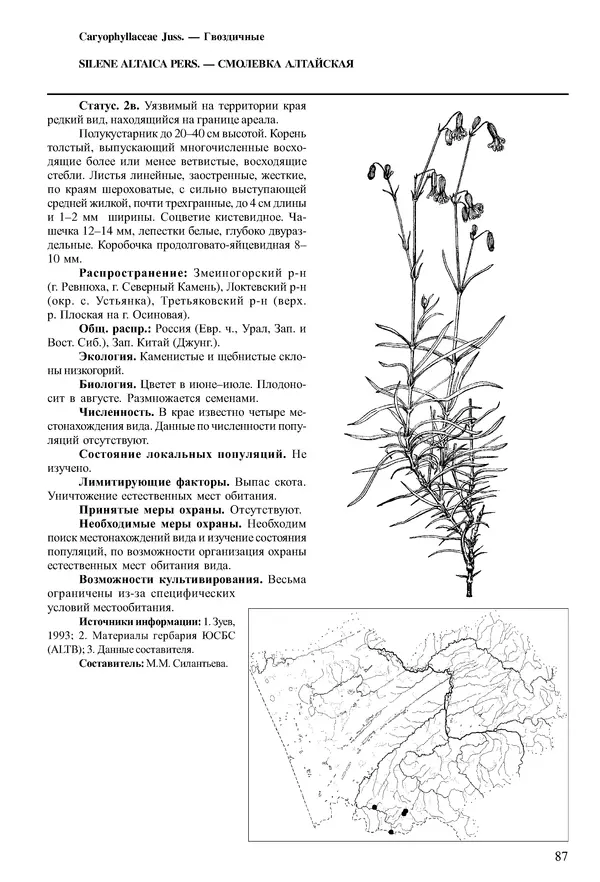 Caryophyllaceae Juss. — Гвоздичные

SILENE ALTAICA PERS. — СМОЛЕВКА АЛТАЙСКАЯ

Статус. 2в. Уязвимый на территории края редкий вид, находящийся на границе ареала.

Полукустарник до 20–40 см высотой. Корень толстый, выпускающий многочисленные восходящие более или менее ветвистые, восходящие стебли. Листья линейные, заостренные, жесткие, по краям шероховатые, с сильно выступающей средней жилкой, почти трехгранные, до 4 см длины и 1–2 мм ширины. Соцветие кистевидное. Чашечка 12–14 мм, лепестки белые, глубоко двураздельные. Коробочка продолговато-яйцевидная 8–10 мм.

Распространение: Змеиногорский р-н (г. Ревнюха, г. Северный Камень), Локтевский р-н (окр. с. Устьянка), Третьяковский р-н (верх. р. Плоская на г. Осиновая).

Общ. распр.: Россия (Евр. ч., Урал, Зап. и Вост. Сиб.), Зап. Китай (Джунг.).

Экология. Каменистые и щебнистые склоны низкогорий.

Биология. Цветет в июне–июле. Плодоносит в августе. Размножается семенами.

Численность. В крае известно четыре местонахождения вида. Данные по численности популяций отсутствуют.

Состояние локальных популяций. Не изучено.

Лимитирующие факторы. Выпас скота. Уничтожение естественных мест обитания.

Принятые меры охраны. Отсутствуют.

Необходимые меры охраны. Необходим поиск местонахождений вида и изучение состояния популяций, по возможности организация охраны естественных мест обитания вида.

Возможности культивирования. Весьма ограничены из-за специфических условий местообитания.

Источники информации: 1. Зуев, 1993; 2. Материалы гербария ЮСБС (ALTB); 3. Данные составителя.

Составитель: М.М. Силантьева.

87